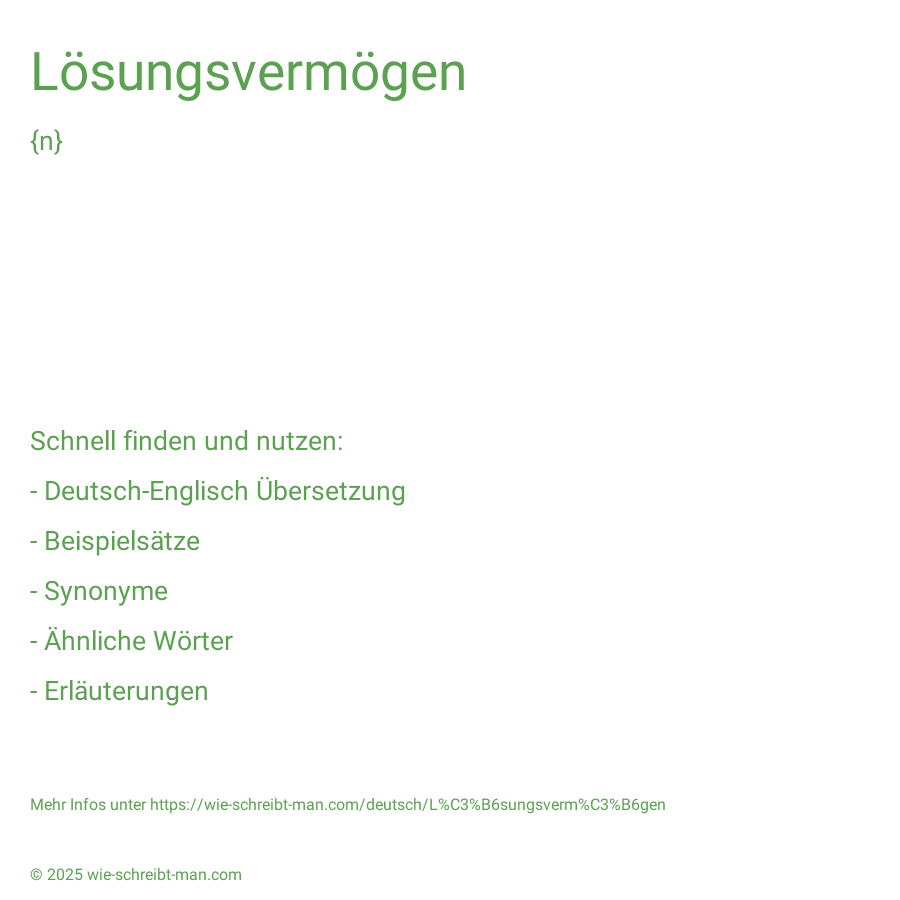 Lösungsvermögen

{n}

Schnell finden und nutzen:

- Deutsch-Englisch Übersetzung

- Beispielsätze

- Synonyme

- Ähnliche Wörter

- Erläuterungen

Mehr Infos unter https://wie-schreibt-man.com/deutsch/L%C3%B6sungsverm%C3%B6gen

© 2025 wie-schreibt-man.com